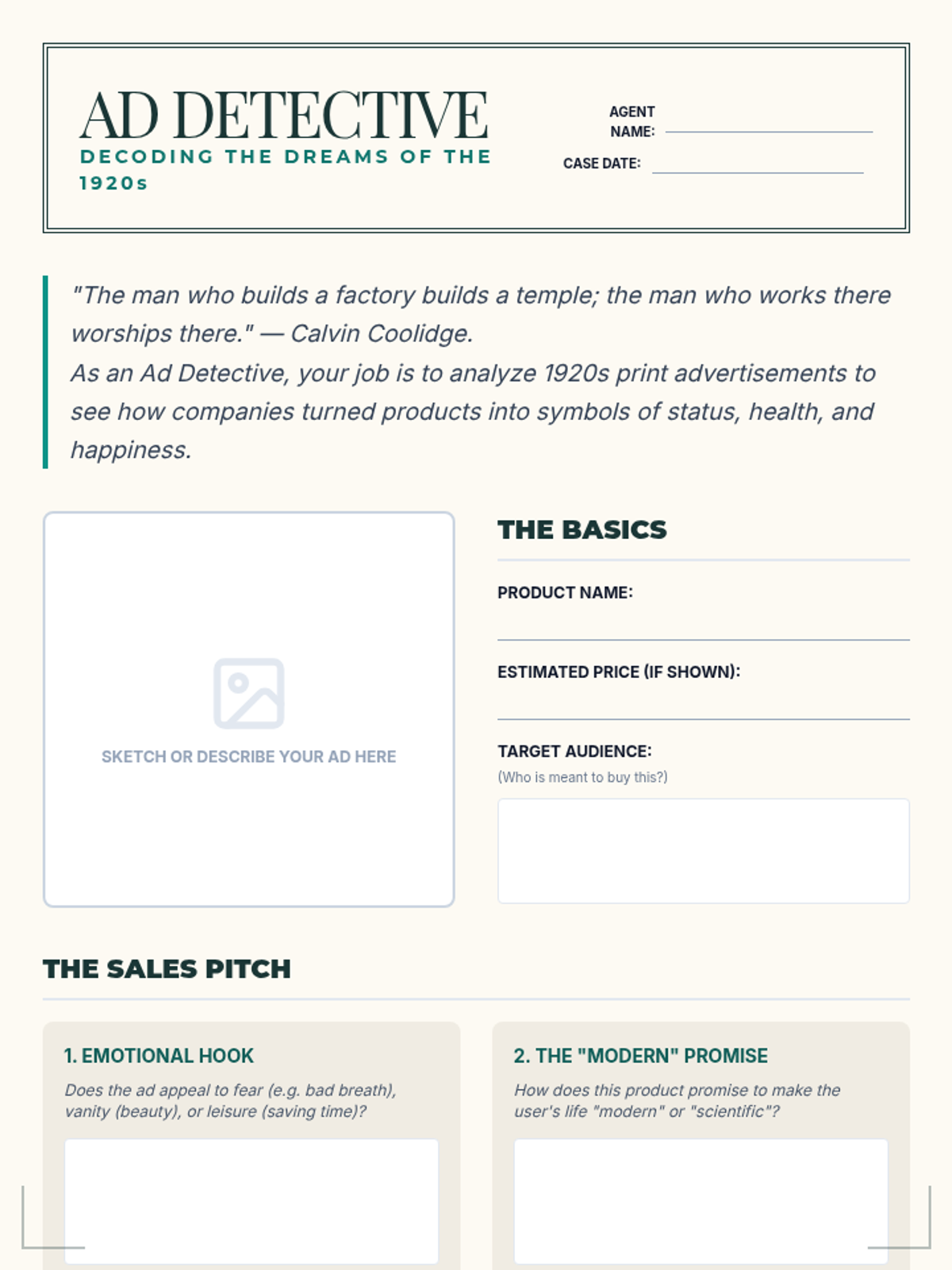 AD DETECTIVE
DECODING THE DREAMS OF THE 1920s

AGENT NAME:

CASE DATE:

"The man who builds a factory builds a temple; the man who works there worships there." — Calvin Coolidge.
As an Ad Detective, your job is to analyze 1920s print advertisements to see how companies turned products into symbols of status, health, and happiness.

SKETCH OR DESCRIBE YOUR AD HERE

THE BASICS

PRODUCT NAME:

ESTIMATED PRICE (IF SHOWN):

TARGET AUDIENCE:
(Who is meant to buy this?)

THE SALES PITCH

1. EMOTIONAL HOOK
Does the ad appeal to fear (e.g. bad breath), vanity (beauty), or leisure (saving time)?

2. THE "MODERN" PROMISE
How does this product promise to make the user's life "modern" or "scientific"?